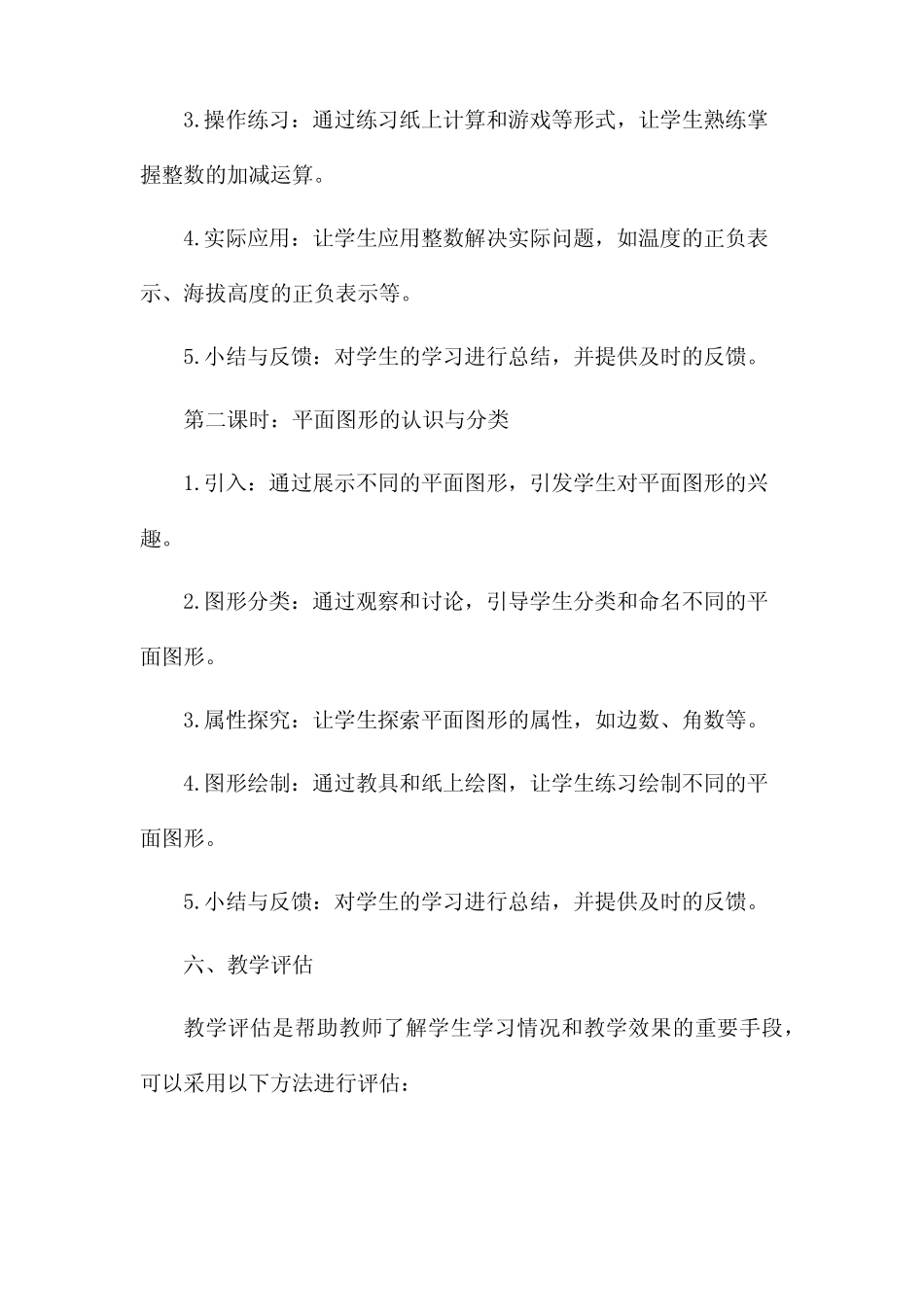 3.操作练习：通过练习纸上计算和游戏等形式，让学生熟练掌握整数的加减运算。

4.实际应用：让学生应用整数解决实际问题，如温度的正负表示、海拔高度的正负表示等。

5.小结与反馈：对学生的学习进行总结，并提供及时的反馈。

第二课时：平面图形的认识与分类

1.引入：通过展示不同的平面图形，引发学生对平面图形的兴趣。

2.图形分类：通过观察和讨论，引导学生分类和命名不同的平面图形。

3.属性探究：让学生探索平面图形的属性，如边数、角数等。

4.图形绘制：通过教具和纸上绘图，让学生练习绘制不同的平面图形。

5.小结与反馈：对学生的学习进行总结，并提供及时的反馈。

六、教学评估

教学评估是帮助教师了解学生学习情况和教学效果的重要手段，可以采用以下方法进行评估：